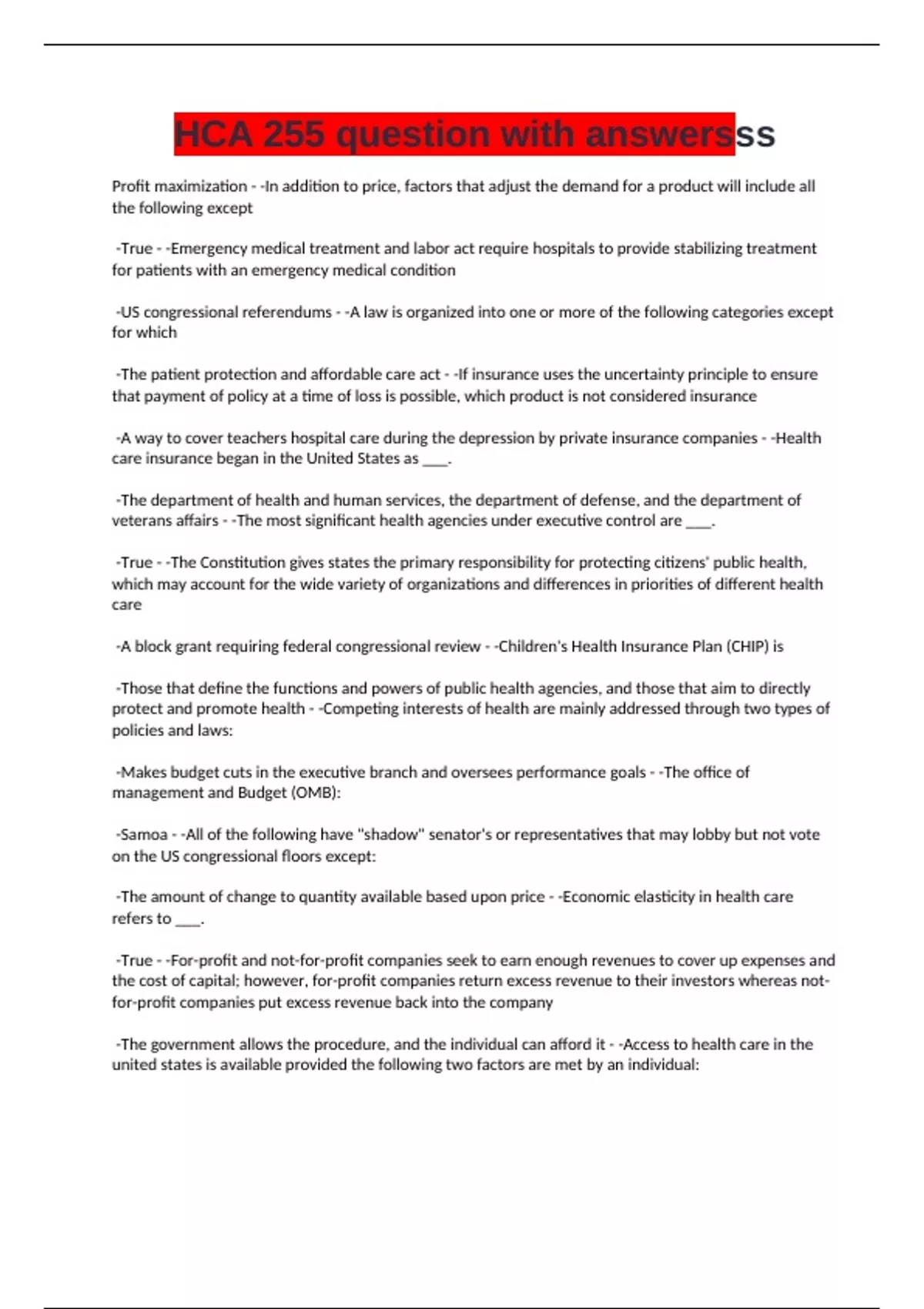 HCA 255 question with answersss

Profit maximization - -In addition to price, factors that adjust the demand for a product will include all the following except

-True - -Emergency medical treatment and labor act require hospitals to provide stabilizing treatment for patients with an emergency medical condition

-US congressional referendums - -A law is organized into one or more of the following categories except for which

-The patient protection and affordable care act - -If insurance uses the uncertainty principle to ensure that payment of policy at a time of loss is possible, which product is not considered insurance

-A way to cover teachers hospital care during the depression by private insurance companies - -Health care insurance began in the United States as ____.

-The department of health and human services, the department of defense, and the department of veterans affairs - -The most significant health agencies under executive control are ____.

-True - -The Constitution gives states the primary responsibility for protecting citizens' public health, which may account for the wide variety of organizations and differences in priorities of different health care

-A block grant requiring federal congressional review - -Children's Health Insurance Plan (CHIP) is

-Those that define the functions and powers of public health agencies, and those that aim to directly protect and promote health - -Competing interests of health are mainly addressed through two types of policies and laws:

-Makes budget cuts in the executive branch and oversees performance goals - -The office of management and Budget (OMB):

-Samoa - -All of the following have "shadow" senator's or representatives that may lobby but not vote on the US congressional floors except:

-The amount of change to quantity available based upon price - -Economic elasticity in health care refers to ____.

-True - -For-profit and not-for-profit companies seek to earn enough revenues to cover up expenses and the cost of capital; however, for-profit companies return excess revenue to their investors whereas not-for-profit companies put excess revenue back into the company

-The government allows the procedure, and the individual can afford it - -Access to health care in the united states is available provided the following two factors are met by an individual: